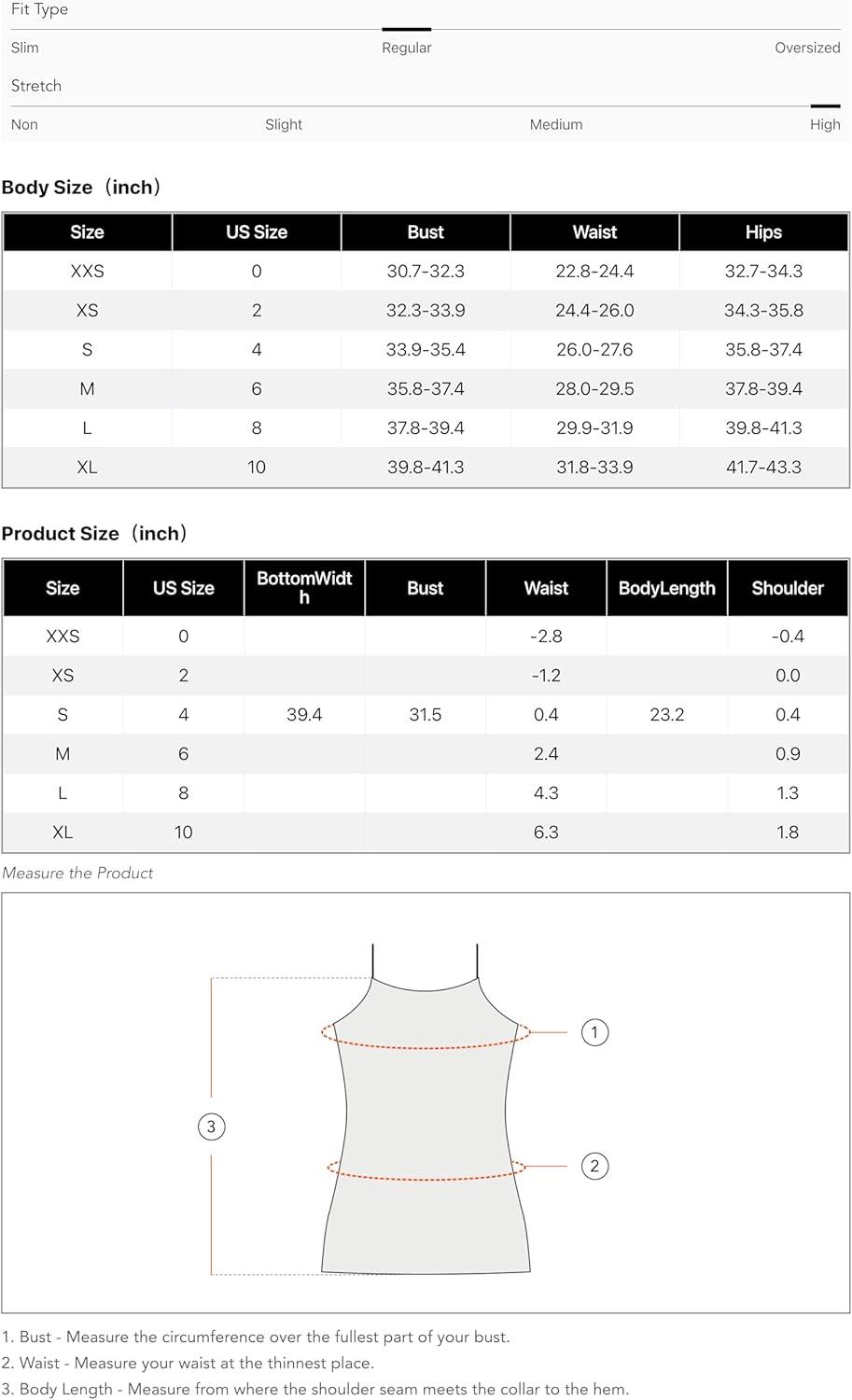 Fit Type

Slim Regular Oversized

Stretch

Non Slight Medium High

Body Size（inch）

| Size | US Size | Bust | Waist | Hips |
|---|---|---|---|---|
| XXS | 0 | 30.7-32.3 | 22.8-24.4 | 32.7-34.3 |
| XS | 2 | 32.3-33.9 | 24.4-26.0 | 34.3-35.8 |
| S | 4 | 33.9-35.4 | 26.0-27.6 | 35.8-37.4 |
| M | 6 | 35.8-37.4 | 28.0-29.5 | 37.8-39.4 |
| L | 8 | 37.8-39.4 | 29.9-31.9 | 39.8-41.3 |
| XL | 10 | 39.8-41.3 | 31.8-33.9 | 41.7-43.3 |

Product Size（inch）

| Size | US Size | BottomWidth | Bust | Waist | BodyLength | Shoulder |
|---|---|---|---|---|---|---|
| XXS | 0 | | | -2.8 | | -0.4 |
| XS | 2 | | | -1.2 | | 0.0 |
| S | 4 | 39.4 | 31.5 | 0.4 | 23.2 | 0.4 |
| M | 6 | | | 2.4 | | 0.9 |
| L | 8 | | | 4.3 | | 1.3 |
| XL | 10 | | | 6.3 | | 1.8 |

Measure the Product

1
2
3

1. Bust - Measure the circumference over the fullest part of your bust.
2. Waist - Measure your waist at the thinnest place.
3. Body Length - Measure from where the shoulder seam meets the collar to the hem.